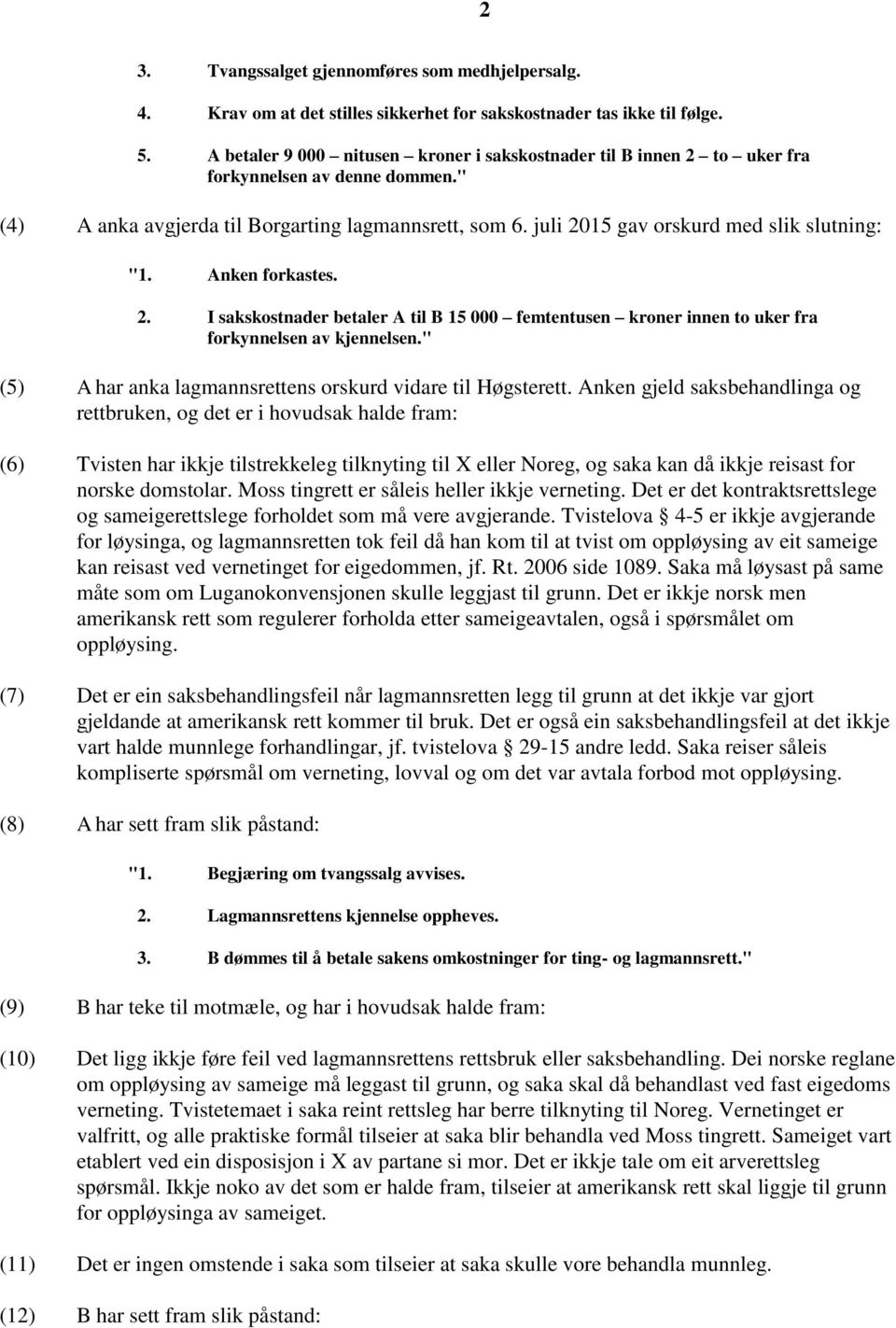 2

3. Tvangssalget gjennomføres som medhjelpersalg.

4. Krav om at det stilles sikkerhet for sakskostnader tas ikke til følge.

5. A betaler 9 000 – nitusen – kroner i sakskostnader til B innen 2 – to – uker fra forkynnelsen av denne dommen."

(4) A anka avgjerda til Borgarting lagmannsrett, som 6. juli 2015 gav orskurd med slik slutning:

"1. Anken forkastes.

2. I sakskostnader betaler A til B 15 000 – femtentusen – kroner innen to uker fra forkynnelsen av kjennelsen."

(5) A har anka lagmannsrettens orskurd vidare til Høgsterett. Anken gjeld saksbehandlinga og rettbruken, og det er i hovudsak halde fram:

(6) Tvisten har ikkje tilstrekkeleg tilknyting til X eller Noreg, og saka kan då ikkje reisast for norske domstolar. Moss tingrett er såleis heller ikkje verneting. Det er det kontraktsrettslege og sameigerettslege forholdet som må vere avgjerande. Tvistelova § 4-5 er ikkje avgjerande for løysinga, og lagmannsretten tok feil då han kom til at tvist om oppløysing av eit sameige kan reisast ved vernetinget for eigedommen, jf. Rt. 2006 side 1089. Saka må løysast på same måte som om Luganokonvensjonen skulle leggjast til grunn. Det er ikkje norsk men amerikansk rett som regulerer forholda etter sameigeavtalen, også i spørsmålet om oppløysing.

(7) Det er ein saksbehandlingsfeil når lagmannsretten legg til grunn at det ikkje var gjort gjeldande at amerikansk rett kommer til bruk. Det er også ein saksbehandlingsfeil at det ikkje vart halde munnlege forhandlingar, jf. tvistelova § 29-15 andre ledd. Saka reiser såleis kompliserte spørsmål om verneting, lovval og om det var avtala forbod mot oppløysing.

(8) A har sett fram slik påstand:

"1. Begjæring om tvangssalg avvises.

2. Lagmannsrettens kjennelse oppheves.

3. B dømmes til å betale sakens omkostninger for ting- og lagmannsrett."

(9) B har teke til motmæle, og har i hovudsak halde fram:

(10) Det ligg ikkje føre feil ved lagmannsrettens rettsbruk eller saksbehandling. Dei norske reglane om oppløysing av sameige må leggast til grunn, og saka skal då behandlast ved fast eigedoms verneting. Tvistetemaet i saka reint rettsleg har berre tilknyting til Noreg. Vernetinget er valfritt, og alle praktiske formål tilseier at saka blir behandla ved Moss tingrett. Sameiget vart etablert ved ein disposisjon i X av partane si mor. Det er ikkje tale om eit arverettsleg spørsmål. Ikkje noko av det som er halde fram, tilseier at amerikansk rett skal liggje til grunn for oppløysinga av sameiget.

(11) Det er ingen omstende i saka som tilseier at saka skulle vore behandla munnleg.

(12) B har sett fram slik påstand: